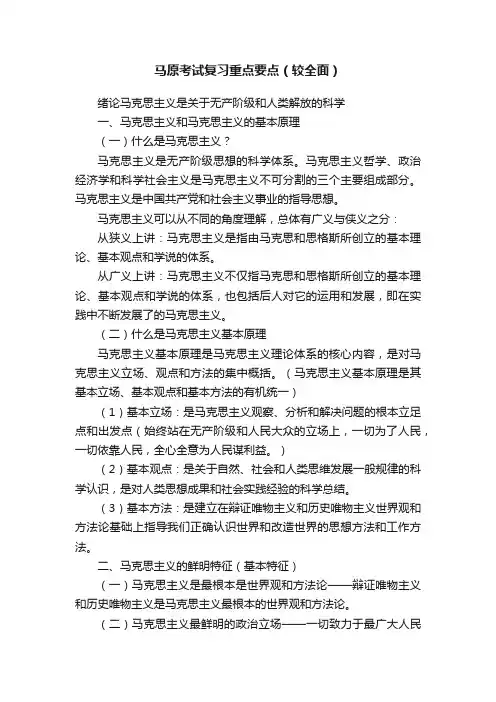 马原考试复习重点要点（较全面）

绪论马克思主义是关于无产阶级和人类解放的科学

一、马克思主义和马克思主义的基本原理

（一）什么是马克思主义？

马克思主义是无产阶级思想的科学体系。马克思主义哲学、政治经济学和科学社会主义是马克思主义不可分割的三个主要组成部分。马克思主义是中国共产党和社会主义事业的指导思想。

马克思主义可以从不同的角度理解，总体有广义与侠义之分：

从狭义上讲：马克思主义是指由马克思和恩格斯所创立的基本理论、基本观点和学说的体系。

从广义上讲：马克思主义不仅指马克思和恩格斯所创立的基本理论、基本观点和学说的体系，也包括后人对它的运用和发展，即在实践中不断发展了的马克思主义。

（二）什么是马克思主义基本原理

马克思主义基本原理是马克思主义理论体系的核心内容，是对马克思主义立场、观点和方法的集中概括。（马克思主义基本原理是其基本立场、基本观点和基本方法的有机统一）

（1）基本立场：是马克思主义观察、分析和解决问题的根本立足点和出发点（始终站在无产阶级和人民大众的立场上，一切为了人民，一切依靠人民，全心全意为人民谋利益。）

（2）基本观点：是关于自然、社会和人类思维发展一般规律的科学认识，是对人类思想成果和社会实践经验的科学总结。

（3）基本方法：是建立在辩证唯物主义和历史唯物主义世界观和方法论基础上指导我们正确认识世界和改造世界的思想方法和工作方法。

二、马克思主义的鲜明特征（基本特征）

（一）马克思主义是最根本是世界观和方法论——辩证唯物主义和历史唯物主义是马克思主义最根本的世界观和方法论。

（二）马克思主义最鲜明的政治立场——一切致力于最广大人民